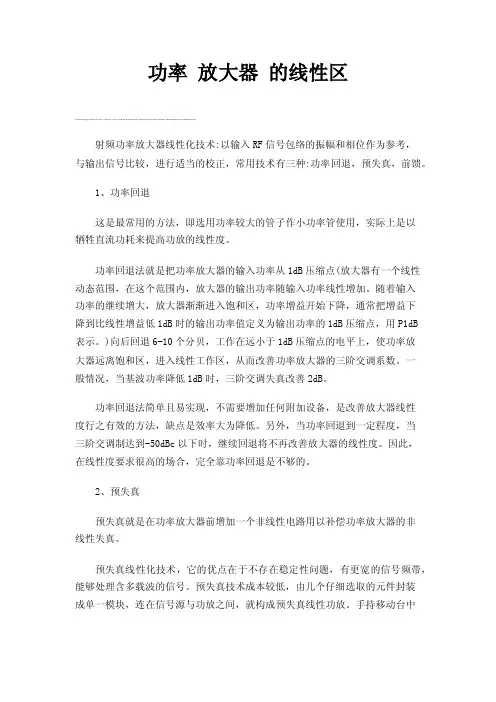 功率 放大器 的线性区

射频功率放大器线性化技术:以输入RF信号包络的振幅和相位作为参考，与输出信号比较，进行适当的校正，常用技术有三种:功率回退，预失真，前馈。

1、功率回退

这是最常用的方法，即选用功率较大的管子作小功率管使用，实际上是以牺牲直流功耗来提高功放的线性度。

功率回退法就是把功率放大器的输入功率从1dB压缩点(放大器有一个线性动态范围，在这个范围内，放大器的输出功率随输入功率线性增加。随着输入功率的继续增大，放大器渐渐进入饱和区，功率增益开始下降，通常把增益下降到比线性增益低1dB时的输出功率值定义为输出功率的1dB压缩点，用P1dB表示。)向后回退6-10个分贝，工作在远小于1dB压缩点的电平上，使功率放大器远离饱和区，进入线性工作区，从而改善功率放大器的三阶交调系数。一般情况，当基波功率降低1dB时，三阶交调失真改善2dB。

功率回退法简单且易实现，不需要增加任何附加设备，是改善放大器线性度行之有效的方法，缺点是效率大为降低。另外，当功率回退到一定程度，当三阶交调制达到-50dBc以下时，继续回退将不再改善放大器的线性度。因此，在线性度要求很高的场合，完全靠功率回退是不够的。

2、预失真

预失真就是在功率放大器前增加一个非线性电路用以补偿功率放大器的非线性失真。

预失真线性化技术，它的优点在于不存在稳定性问题，有更宽的信号频带，能够处理含多载波的信号。预失真技术成本较低，由几个仔细选取的元件封装成单一模块，连在信号源与功放之间，就构成预失真线性功放。手持移动台中